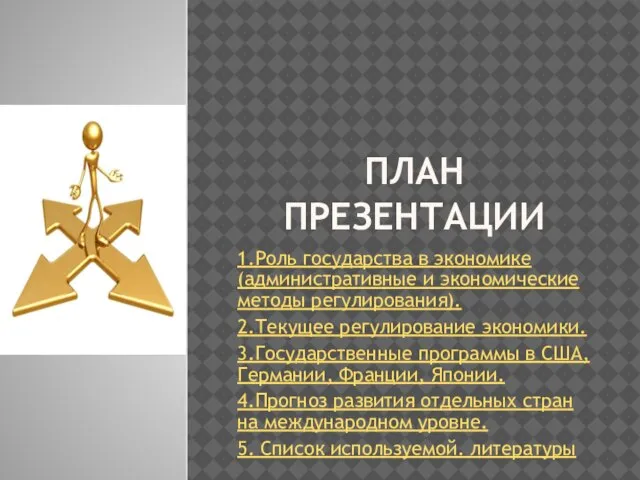 ПЛАН ПРЕЗЕНТАЦИИ

1.Роль государства в экономике (административные и экономические методы регулирования).

2.Текущее регулирование экономики.

3.Государственные программы в США, Германии, Франции, Японии.

4.Прогноз развития отдельных стран на международном уровне.

5. Список используемой. литературы